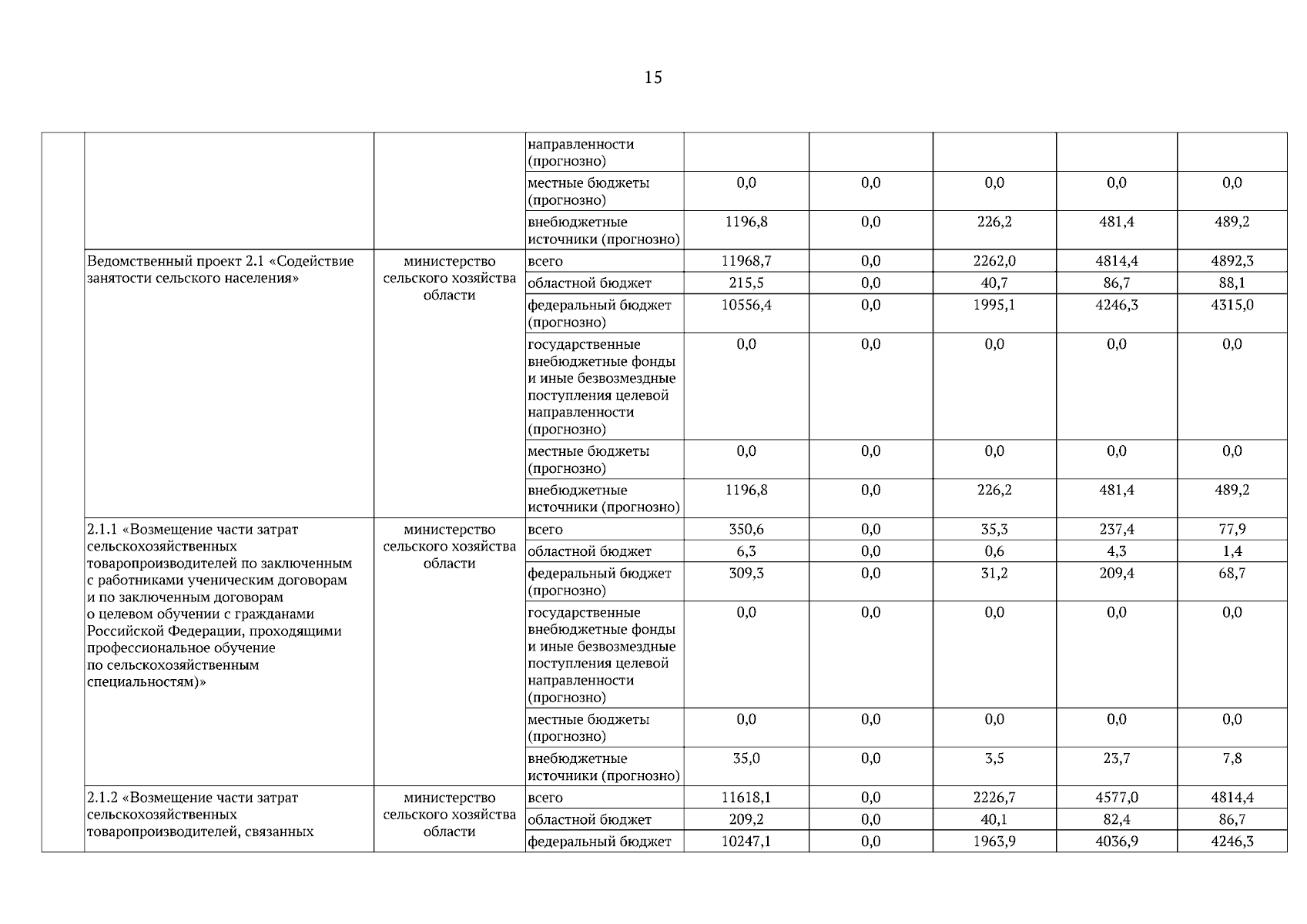 15

| | | | | | | | | |
|---|---|---|---|---|---|---|---|---|
| | | | направленности (прогнозно) | | | | | |
| | | | местные бюджеты (прогнозно) | 0,0 | 0,0 | 0,0 | 0,0 | 0,0 |
| | | | внебюджетные источники (прогнозно) | 1196,8 | 0,0 | 226,2 | 481,4 | 489,2 |
| | Ведомственный проект 2.1 «Содействие занятости сельского населения» | министерство сельского хозяйства области | всего | 11968,7 | 0,0 | 2262,0 | 4814,4 | 4892,3 |
| | | | областной бюджет | 215,5 | 0,0 | 40,7 | 86,7 | 88,1 |
| | | | федеральный бюджет (прогнозно) | 10556,4 | 0,0 | 1995,1 | 4246,3 | 4315,0 |
| | | | государственные внебюджетные фонды и иные безвозмездные поступления целевой направленности (прогнозно) | 0,0 | 0,0 | 0,0 | 0,0 | 0,0 |
| | | | местные бюджеты (прогнозно) | 0,0 | 0,0 | 0,0 | 0,0 | 0,0 |
| | | | внебюджетные источники (прогнозно) | 1196,8 | 0,0 | 226,2 | 481,4 | 489,2 |
| | 2.1.1 «Возмещение части затрат сельскохозяйственных товаропроизводителей по заключенным с работниками ученическим договорам и по заключенным договорам о целевом обучении с гражданами Российской Федерации, проходящими профессиональное обучение по сельскохозяйственным специальностям)» | министерство сельского хозяйства области | всего | 350,6 | 0,0 | 35,3 | 237,4 | 77,9 |
| | | | областной бюджет | 6,3 | 0,0 | 0,6 | 4,3 | 1,4 |
| | | | федеральный бюджет (прогнозно) | 309,3 | 0,0 | 31,2 | 209,4 | 68,7 |
| | | | государственные внебюджетные фонды и иные безвозмездные поступления целевой направленности (прогнозно) | 0,0 | 0,0 | 0,0 | 0,0 | 0,0 |
| | | | местные бюджеты (прогнозно) | 0,0 | 0,0 | 0,0 | 0,0 | 0,0 |
| | | | внебюджетные источники (прогнозно) | 35,0 | 0,0 | 3,5 | 23,7 | 7,8 |
| | 2.1.2 «Возмещение части затрат сельскохозяйственных товаропроизводителей, связанных | министерство сельского хозяйства области | всего | 11618,1 | 0,0 | 2226,7 | 4577,0 | 4814,4 |
| | | | областной бюджет | 209,2 | 0,0 | 40,1 | 82,4 | 86,7 |
| | | | федеральный бюджет | 10247,1 | 0,0 | 1963,9 | 4036,9 | 4246,3 |